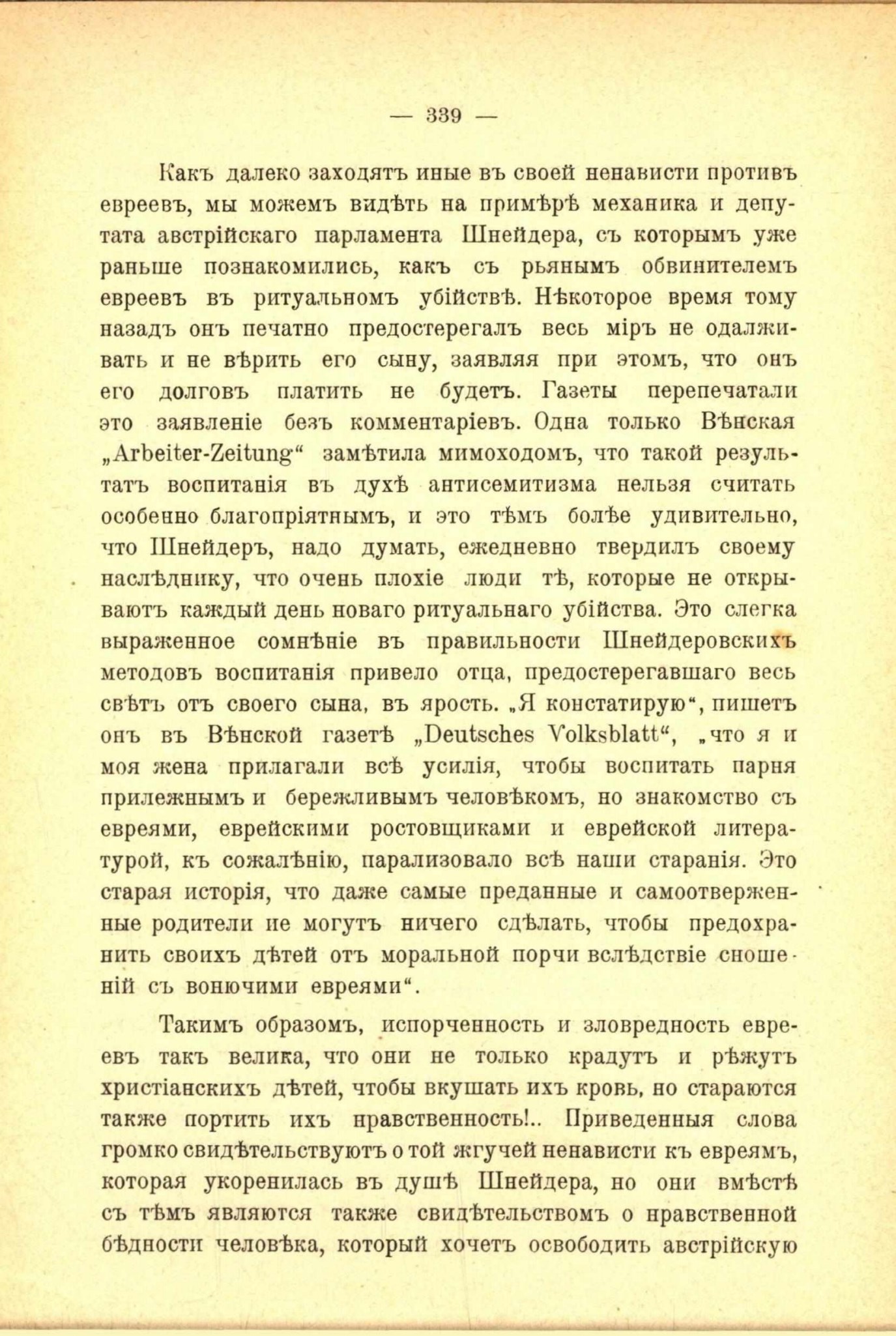 — 339 —

Какъ далеко заходятъ иные въ своей ненависти противъ евреевъ, мы можемъ видѣть на примѣрѣ механика и депутата австрійскаго парламента Шнейдера, съ которымъ уже раньше познакомились, какъ съ рьянымъ обвинителемъ евреевъ въ ритуальномъ убійствѣ. Нѣкоторое время тому назадъ онъ печатно предостерегалъ весь міръ не одалживать и не вѣрить его сыну, заявляя при этомъ, что онъ его долговъ платить не будетъ. Газеты перепечатали это заявленіе безъ комментаріевъ. Одна только Вѣнская „Arbeiter-Zeitung“ замѣтила мимоходомъ, что такой результатъ воспитанія въ духѣ антисемитизма нельзя считать особенно благопріятнымъ, и это тѣмъ болѣе удивительно, что Шнейдеръ, надо думать, ежедневно твердилъ своему наслѣднику, что очень плохіе люди тѣ, которые не открываютъ каждый день новаго ритуальнаго убійства. Это слегка выраженное сомнѣніе въ правильности Шнейдеровскихъ методовъ воспитанія привело отца, предостерегавшаго весь свѣтъ отъ своего сына, въ ярость. „Я констатирую“, пишетъ онъ въ Вѣнской газетѣ „Deutsches Volksblatt“, „что я и моя жена прилагали всѣ усилія, чтобы воспитать парня прилежнымъ и бережливымъ человѣкомъ, но знакомство съ евреями, еврейскими ростовщиками и еврейской литературой, къ сожалѣнію, парализовало всѣ наши старанія. Это старая исторія, что даже самые преданные и самоотверженные родители не могутъ ничего сдѣлать, чтобы предохранить своихъ дѣтей отъ моральной порчи вслѣдствіе сношеній съ вонючими евреями“.

Такимъ образомъ, испорченность и зловредность евреевъ такъ велика, что они не только крадутъ и рѣжутъ христіанскихъ дѣтей, чтобы вкушать ихъ кровь, но стараются также портить ихъ нравственность!.. Приведенныя слова громко свидѣтельствуютъ о той жгучей ненависти къ евреямъ, которая укоренилась въ душѣ Шнейдера, но они вмѣстѣ съ тѣмъ являются также свидѣтельствомъ о нравственной бѣдности человѣка, который хочетъ освободить австрійскую